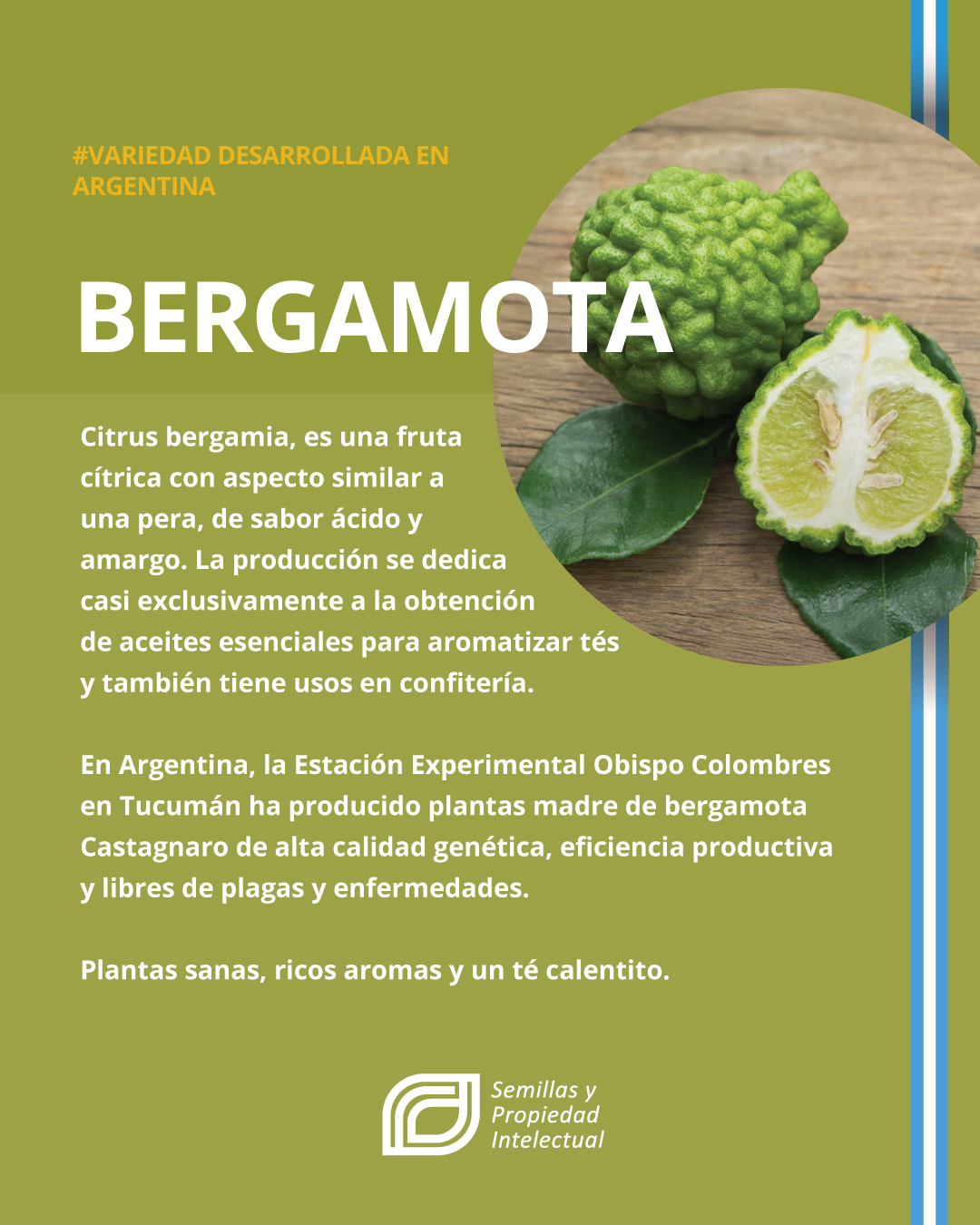 #VARIEDAD DESARROLLADA EN ARGENTINA

BERGAMOTA

Citrus bergamia, es una fruta cítrica con aspecto similar a una pera, de sabor ácido y amargo. La producción se dedica casi exclusivamente a la obtención de aceites esenciales para aromatizar tés y también tiene usos en confitería.

En Argentina, la Estación Experimental Obispo Colombres en Tucumán ha producido plantas madre de bergamota Castagnaro de alta calidad genética, eficiencia productiva y libres de plagas y enfermedades.

Plantas sanas, ricos aromas y un té calentito.

Semillas y
Propiedad
Intelectual